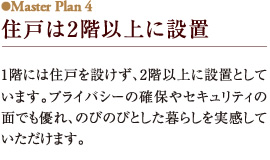 ●Master Plan 4
住戸は2階以上に設置

1階には住戸を設けず、2階以上に設置としています。プライバシーの確保やセキュリティの面でも優れ、のびのびとした暮らしを実感していただけます。